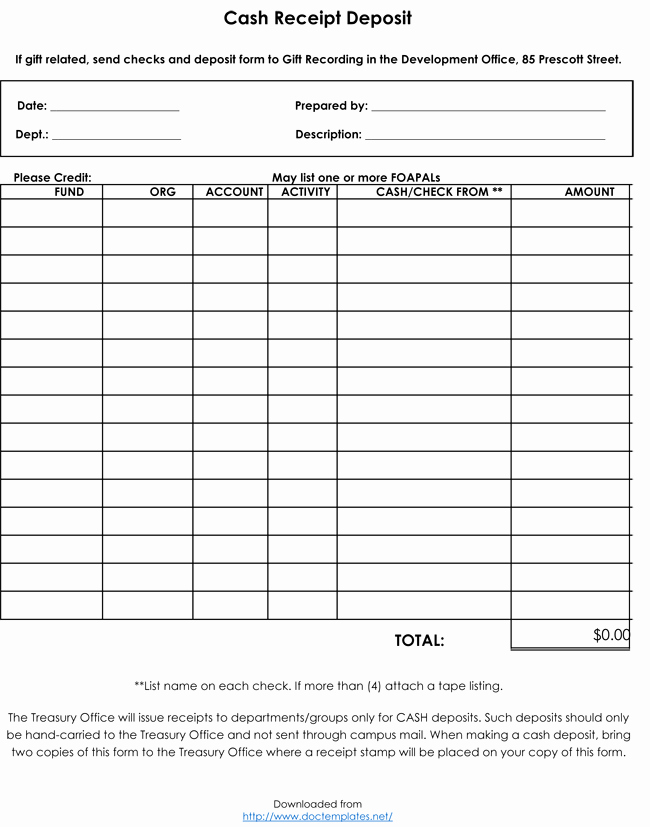 Cash Receipt Deposit

If gift related, send checks and deposit form to Gift Recording in the Development Office, 85 Prescott Street.

Date: ____________________ Prepared by: ____________________

Dept.: ____________________ Description: ____________________

Please Credit: May list one or more FOAPALs

| FUND | ORG | ACCOUNT | ACTIVITY | CASH/CHECK FROM ** | AMOUNT |
|---|---|---|---|---|---|
| | | | | | |
| | | | | | |
| | | | | | |
| | | | | | |
| | | | | | |
| | | | | | |
| | | | | | |
| | | | | | |
| | | | | | |
| | | | | | |
| | | | | | |
| | | | | | |
| | | | | | |
| | | | | | |
| | | | | | |

TOTAL: $0.00

**List name on each check. If more than (4) attach a tape listing.

The Treasury Office will issue receipts to departments/groups only for CASH deposits. Such deposits should only be hand-carried to the Treasury Office and not sent through campus mail. When making a cash deposit, bring two copies of this form to the Treasury Office where a receipt stamp will be placed on your copy of this form.

Downloaded from
http://www.doctemplates.net/